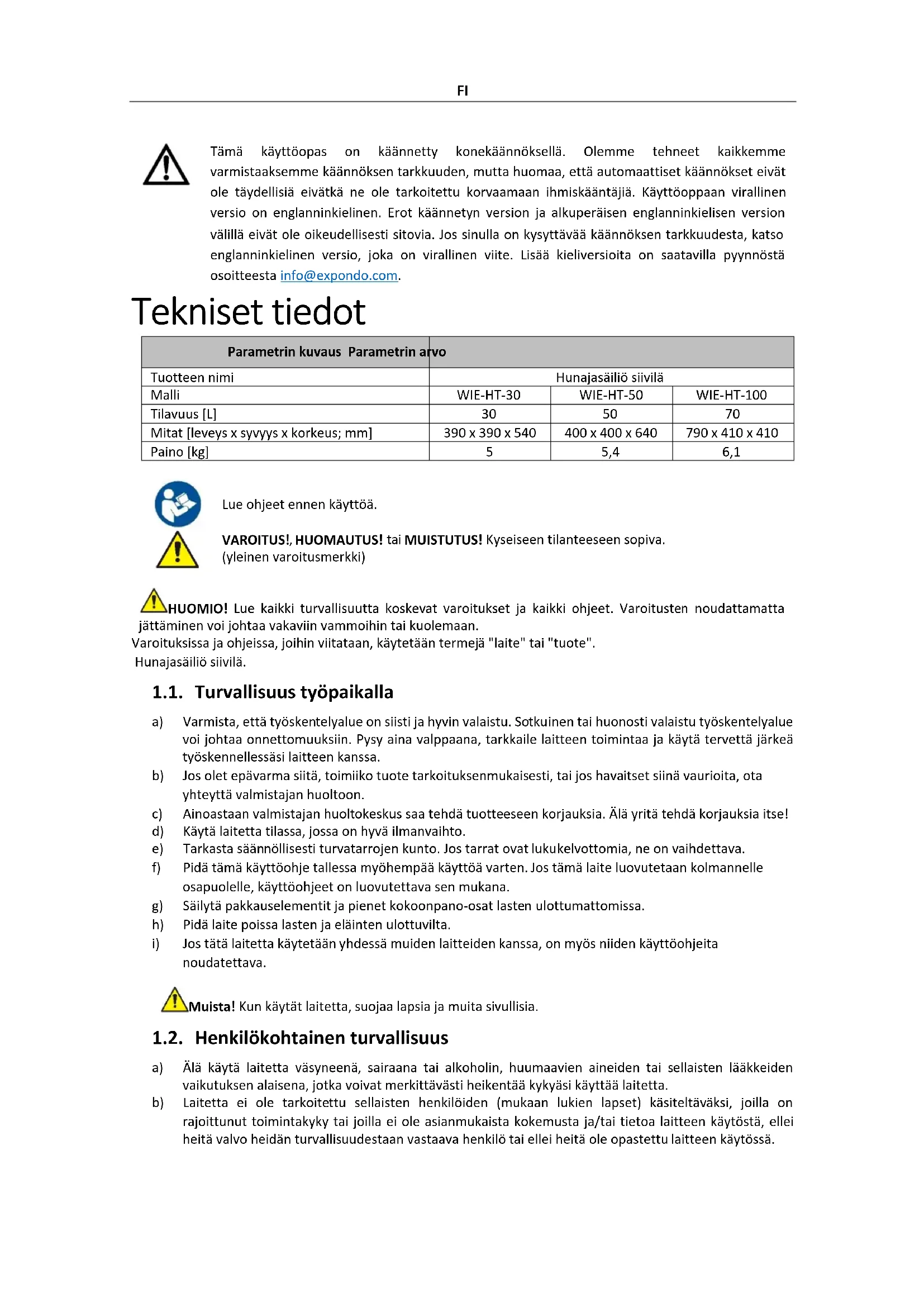 FI

Tämä käyttöopas on käännetty konekäännöksellä. Olemme tehneet kaikkemme varmistaaksemme käännöksen tarkkuuden, mutta huomaa, että automaattiset käännökset eivät ole täydellisiä eivätkä ne ole tarkoitettu korvaamaan ihmiskääntäjiä. Käyttöoppaan virallinen versio on englanninkielinen. Erot käännetyn version ja alkuperäisen englanninkielisen version välillä eivät ole oikeudellisesti sitovia. Jos sinulla on kysyttävää käännöksen tarkkuudesta, katso englanninkielinen versio, joka on virallinen viite. Lisää kieliversioita on saatavilla pyynnöstä osoitteesta info@expondo.com.

Tekniset tiedot

| Parametrin kuvaus Parametrin arvo | | | |
|---|---|---|---|
| Tuotteen nimi | Hunajasäiliö siivilä | | |
| Malli | WIE-HT-30 | WIE-HT-50 | WIE-HT-100 |
| Tilavuus [L] | 30 | 50 | 70 |
| Mitat [leveys x syvyys x korkeus; mm] | 390 x 390 x 540 | 400 x 400 x 640 | 790 x 410 x 410 |
| Paino [kg] | 5 | 5,4 | 6,1 |

Lue ohjeet ennen käyttöä.

VAROITUS!, HUOMAUTUS! tai MUISTUTUS! Kyseiseen tilanteeseen sopiva. (yleinen varoitusmerkki)

HUOMIO! Lue kaikki turvallisuutta koskevat varoitukset ja kaikki ohjeet. Varoitusten noudattamatta jättäminen voi johtaa vakaviin vammoihin tai kuolemaan.
Varoituksissa ja ohjeissa, joihin viitataan, käytetään termejä "laite" tai "tuote".
Hunajasäiliö siivilä.

1.1. Turvallisuus työpaikalla

a) Varmista, että työskentelyalue on siisti ja hyvin valaistu. Sotkuinen tai huonosti valaistu työskentelyalue voi johtaa onnettomuuksiin. Pysy aina valppaana, tarkkaile laitteen toimintaa ja käytä tervettä järkeä työskennellessäsi laitteen kanssa.
b) Jos olet epävarma siitä, toimiiko tuote tarkoituksenmukaisesti, tai jos havaitset siinä vaurioita, ota yhteyttä valmistajan huoltoon.
c) Ainoastaan valmistajan huoltokeskus saa tehdä tuotteeseen korjauksia. Älä yritä tehdä korjauksia itse!
d) Käytä laitetta tilassa, jossa on hyvä ilmanvaihto.
e) Tarkasta säännöllisesti turvatarrojen kunto. Jos tarrat ovat lukukelvottomia, ne on vaihdettava.
f) Pidä tämä käyttöohje tallessa myöhempää käyttöä varten. Jos tämä laite luovutetaan kolmannelle osapuolelle, käyttöohjeet on luovutettava sen mukana.
g) Säilytä pakkauselementit ja pienet kokoonpano-osat lasten ulottumattomissa.
h) Pidä laite poissa lasten ja eläinten ulottuvilta.
i) Jos tätä laitetta käytetään yhdessä muiden laitteiden kanssa, on myös niiden käyttöohjeita noudatettava.

Muista! Kun käytät laitetta, suojaa lapsia ja muita sivullisia.

1.2. Henkilökohtainen turvallisuus

a) Älä käytä laitetta väsyneenä, sairaana tai alkoholin, huumaavien aineiden tai sellaisten lääkkeiden vaikutuksen alaisena, jotka voivat merkittävästi heikentää kykyäsi käyttää laitetta.
b) Laitetta ei ole tarkoitettu sellaisten henkilöiden (mukaan lukien lapset) käsiteltäväksi, joilla on rajoittunut toimintakyky tai joilla ei ole asianmukaista kokemusta ja/tai tietoa laitteen käytöstä, ellei heitä valvo heidän turvallisuudestaan vastaava henkilö tai ellei heitä ole opastettu laitteen käytössä.